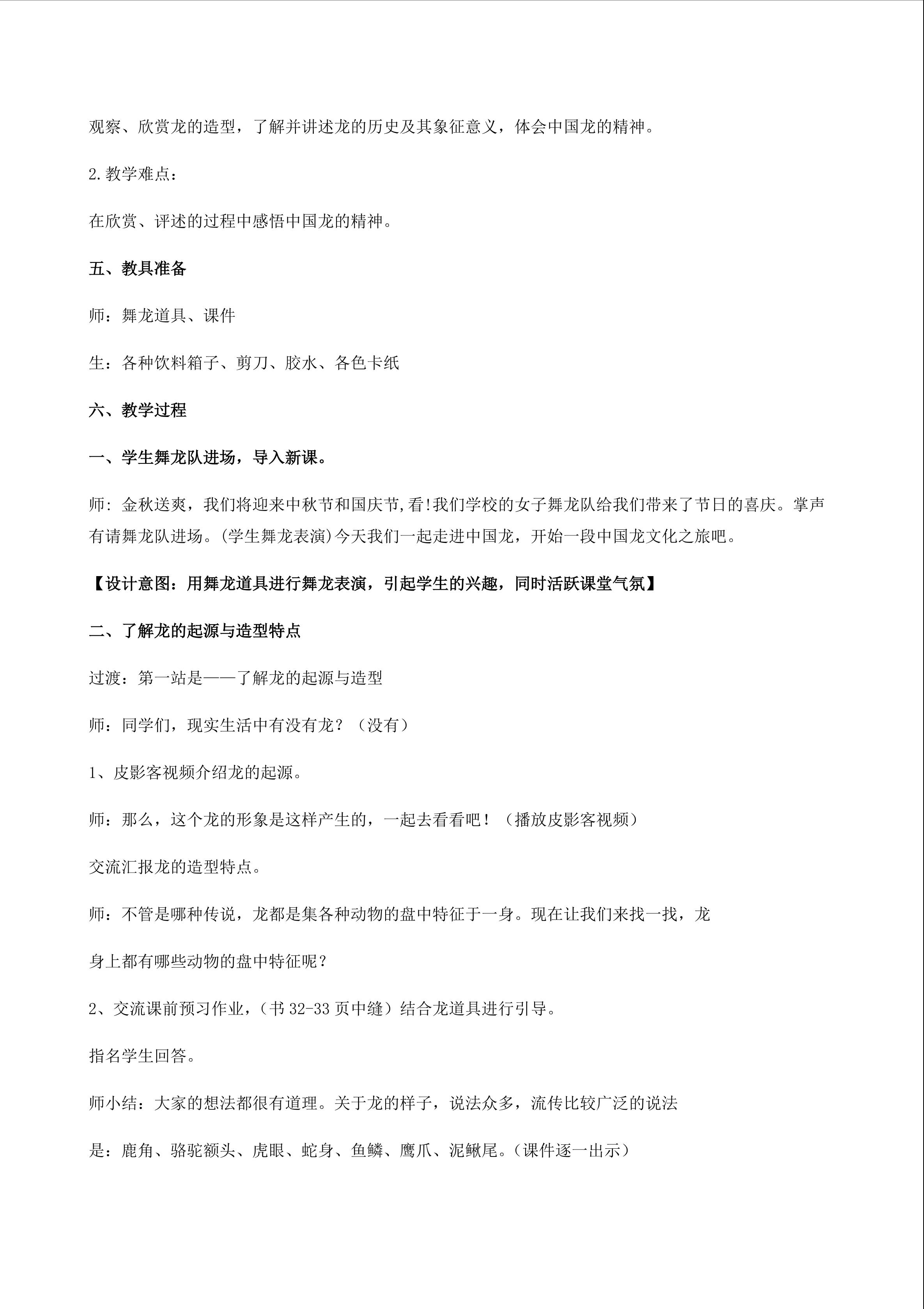 观察、欣赏龙的造型，了解并讲述龙的历史及其象征意义，体会中国龙的精神。

2.教学难点：

在欣赏、评述的过程中感悟中国龙的精神。

五、教具准备

师：舞龙道具、课件

生：各种饮料箱子、剪刀、胶水、各色卡纸

六、教学过程

一、学生舞龙队进场，导入新课。

师：金秋送爽，我们将迎来中秋节和国庆节,看!我们学校的女子舞龙队给我们带来了节日的喜庆。掌声有请舞龙队进场。(学生舞龙表演)今天我们一起走进中国龙，开始一段中国龙文化之旅吧。

【设计意图：用舞龙道具进行舞龙表演，引起学生的兴趣，同时活跃课堂气氛】

二、了解龙的起源与造型特点

过渡：第一站是——了解龙的起源与造型

师：同学们，现实生活中有没有龙？（没有）

1、皮影客视频介绍龙的起源。

师：那么，这个龙的形象是这样产生的，一起去看看吧！（播放皮影客视频）

交流汇报龙的造型特点。

师：不管是哪种传说，龙都是集各种动物的盘中特征于一身。现在让我们来找一找，龙

身上都有哪些动物的盘中特征呢？

2、交流课前预习作业，（书32-33页中缝）结合龙道具进行引导。

指名学生回答。

师小结：大家的想法都很有道理。关于龙的样子，说法众多，流传比较广泛的说法

是：鹿角、骆驼额头、虎眼、蛇身、鱼鳞、鹰爪、泥鳅尾。(课件逐一出示)